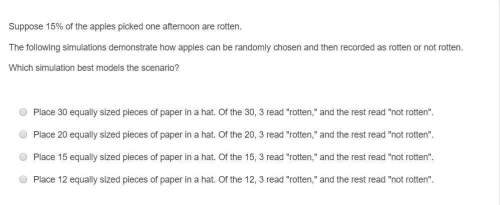 Suppose 15% of the apples picked one afternoon are rotten.

The following simulations demonstrate how apples can be randomly chosen and then recorded as rotten or not rotten.

Which simulation best models the scenario?

Place 30 equally sized pieces of paper in a hat. Of the 30, 3 read "rotten," and the rest read "not rotten".

Place 20 equally sized pieces of paper in a hat. Of the 20, 3 read "rotten," and the rest read "not rotten".

Place 15 equally sized pieces of paper in a hat. Of the 15, 3 read "rotten," and the rest read "not rotten".

Place 12 equally sized pieces of paper in a hat. Of the 12, 3 read "rotten," and the rest read "not rotten".